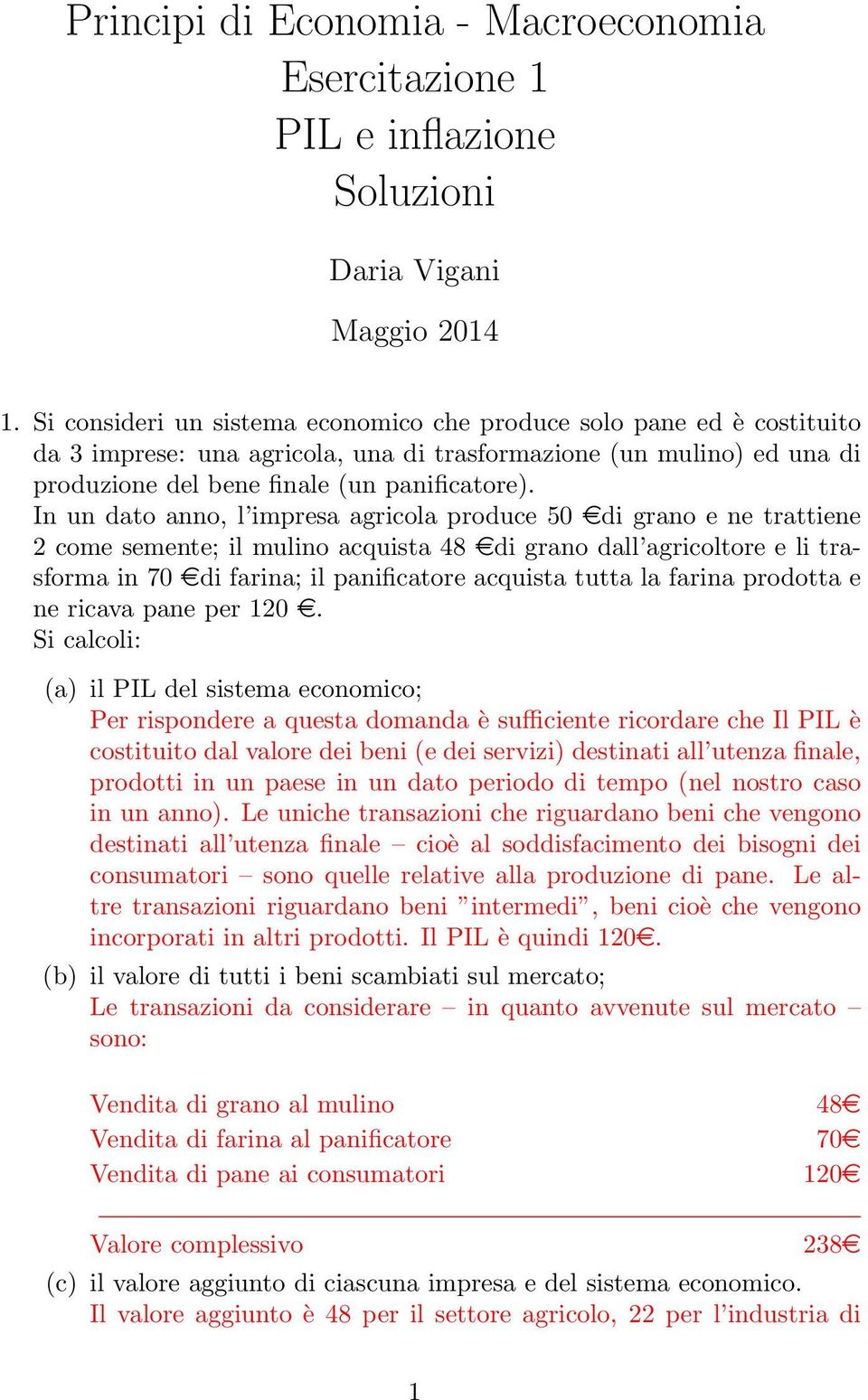 Principi di Economia - Macroeconomia
Esercitazione 1
PIL e inflazione
Soluzioni

Daria Vigani

Maggio 2014

1. Si consideri un sistema economico che produce solo pane ed è costituito da 3 imprese: una agricola, una di trasformazione (un mulino) ed una di produzione del bene finale (un panificatore).
In un dato anno, l'impresa agricola produce 50 €di grano e ne trattiene 2 come semente; il mulino acquista 48 €di grano dall'agricoltore e li trasforma in 70 €di farina; il panificatore acquista tutta la farina prodotta e ne ricava pane per 120 €.
Si calcoli:

(a) il PIL del sistema economico;
Per rispondere a questa domanda è sufficiente ricordare che Il PIL è costituito dal valore dei beni (e dei servizi) destinati all'utenza finale, prodotti in un paese in un dato periodo di tempo (nel nostro caso in un anno). Le uniche transazioni che riguardano beni che vengono destinati all'utenza finale – cioè al soddisfacimento dei bisogni dei consumatori – sono quelle relative alla produzione di pane. Le altre transazioni riguardano beni "intermedi", beni cioè che vengono incorporati in altri prodotti. Il PIL è quindi 120€.

(b) il valore di tutti i beni scambiati sul mercato;
Le transazioni da considerare – in quanto avvenute sul mercato – sono:

| | |
|---|---|
| Vendita di grano al mulino | 48€ |
| Vendita di farina al panificatore | 70€ |
| Vendita di pane ai consumatori | 120€ |
| Valore complessivo | 238€ |

(c) il valore aggiunto di ciascuna impresa e del sistema economico.
Il valore aggiunto è 48 per il settore agricolo, 22 per l'industria di

1